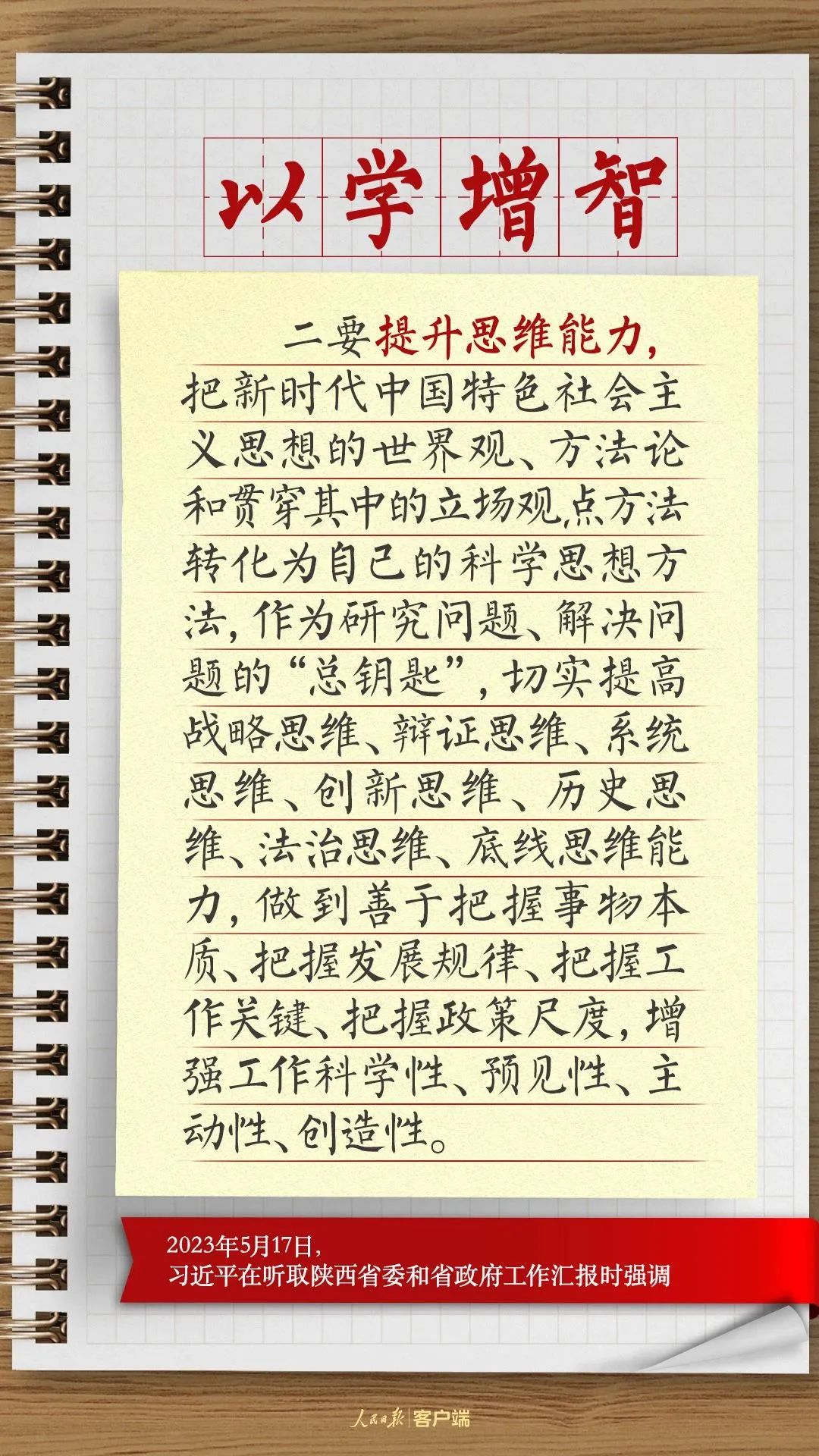 以学增智

二要提升思维能力，把新时代中国特色社会主义思想的世界观、方法论和贯穿其中的立场观点方法转化为自己的科学思想方法，作为研究问题、解决问题的“总钥匙”，切实提高战略思维、辩证思维、系统思维、创新思维、历史思维、法治思维、底线思维能力，做到善于把握事物本质、把握发展规律、把握工作关键、把握政策尺度，增强工作科学性、预见性、主动性、创造性。

2023年5月17日，
习近平在听取陕西省委和省政府工作汇报时强调

人民日报 客户端